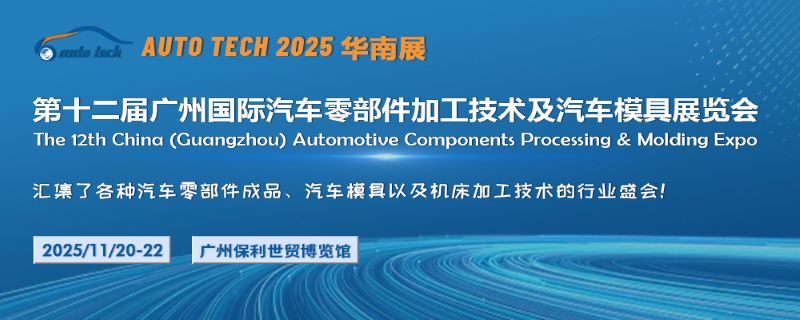 auto tech AUTO TECH 2025 华南展

第十二届广州国际汽车零部件加工技术及汽车模具展览会
The 12th China (Guangzhou) Automotive Components Processing & Molding Expo

汇集了各种汽车零部件成品、汽车模具以及机床加工技术的行业盛会!

2025/11/20-22

广州保利世贸博览馆